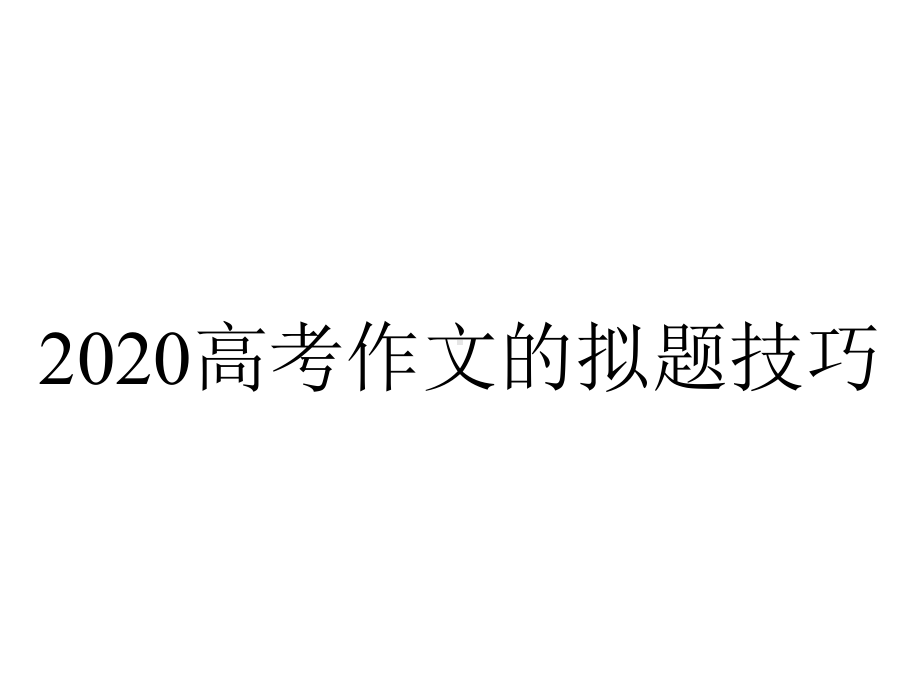 2020高考作文的拟题技巧